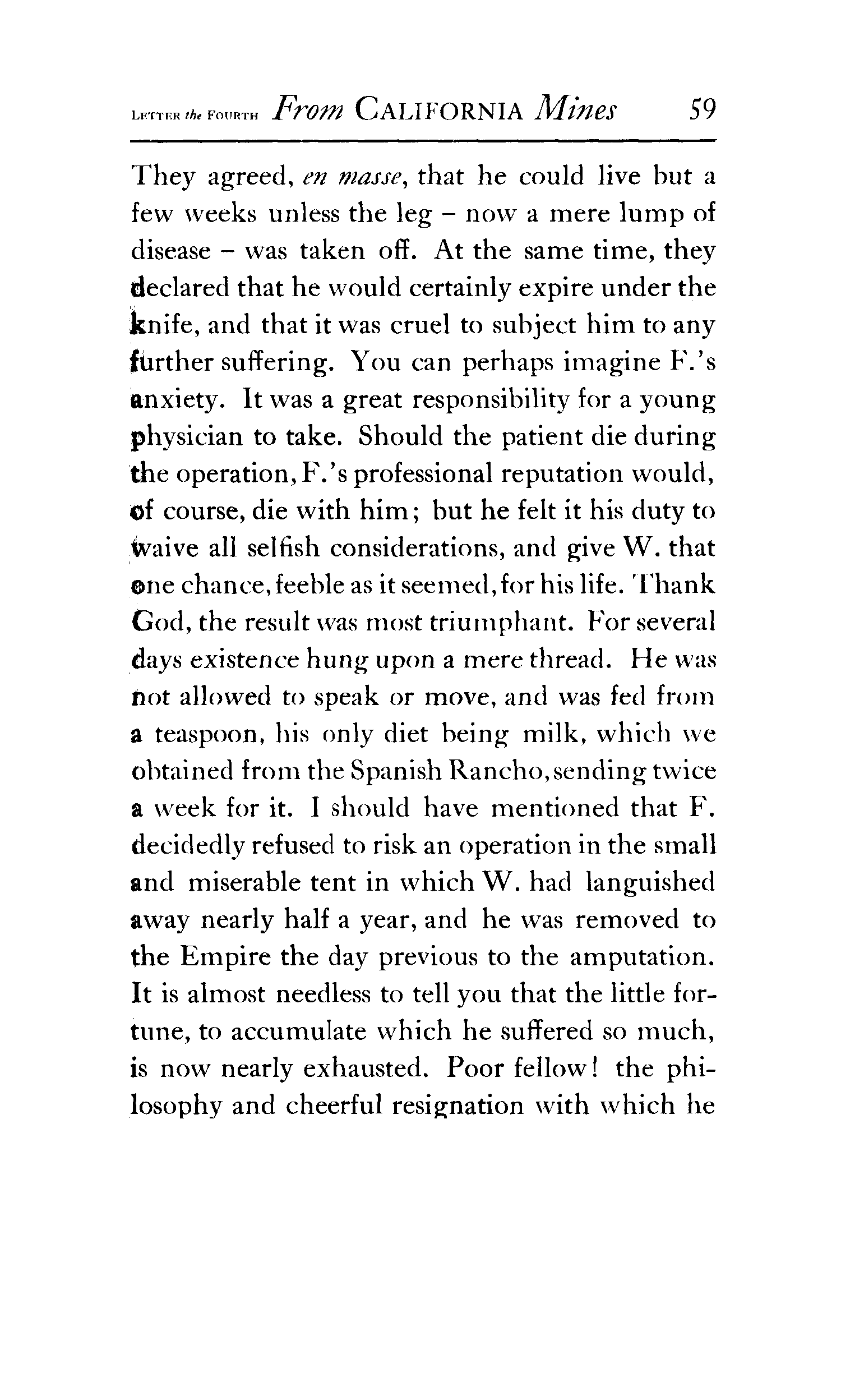 LETTER the FOURTH From CALIFORNIA Mines 59

They agreed, en masse, that he could live but a few weeks unless the leg – now a mere lump of disease – was taken off. At the same time, they declared that he would certainly expire under the knife, and that it was cruel to subject him to any further suffering. You can perhaps imagine F.'s anxiety. It was a great responsibility for a young physician to take. Should the patient die during the operation, F.'s professional reputation would, of course, die with him; but he felt it his duty to waive all selfish considerations, and give W. that one chance, feeble as it seemed, for his life. Thank God, the result was most triumphant. For several days existence hung upon a mere thread. He was not allowed to speak or move, and was fed from a teaspoon, his only diet being milk, which we obtained from the Spanish Rancho, sending twice a week for it. I should have mentioned that F. decidedly refused to risk an operation in the small and miserable tent in which W. had languished away nearly half a year, and he was removed to the Empire the day previous to the amputation. It is almost needless to tell you that the little fortune, to accumulate which he suffered so much, is now nearly exhausted. Poor fellow! the philosophy and cheerful resignation with which he